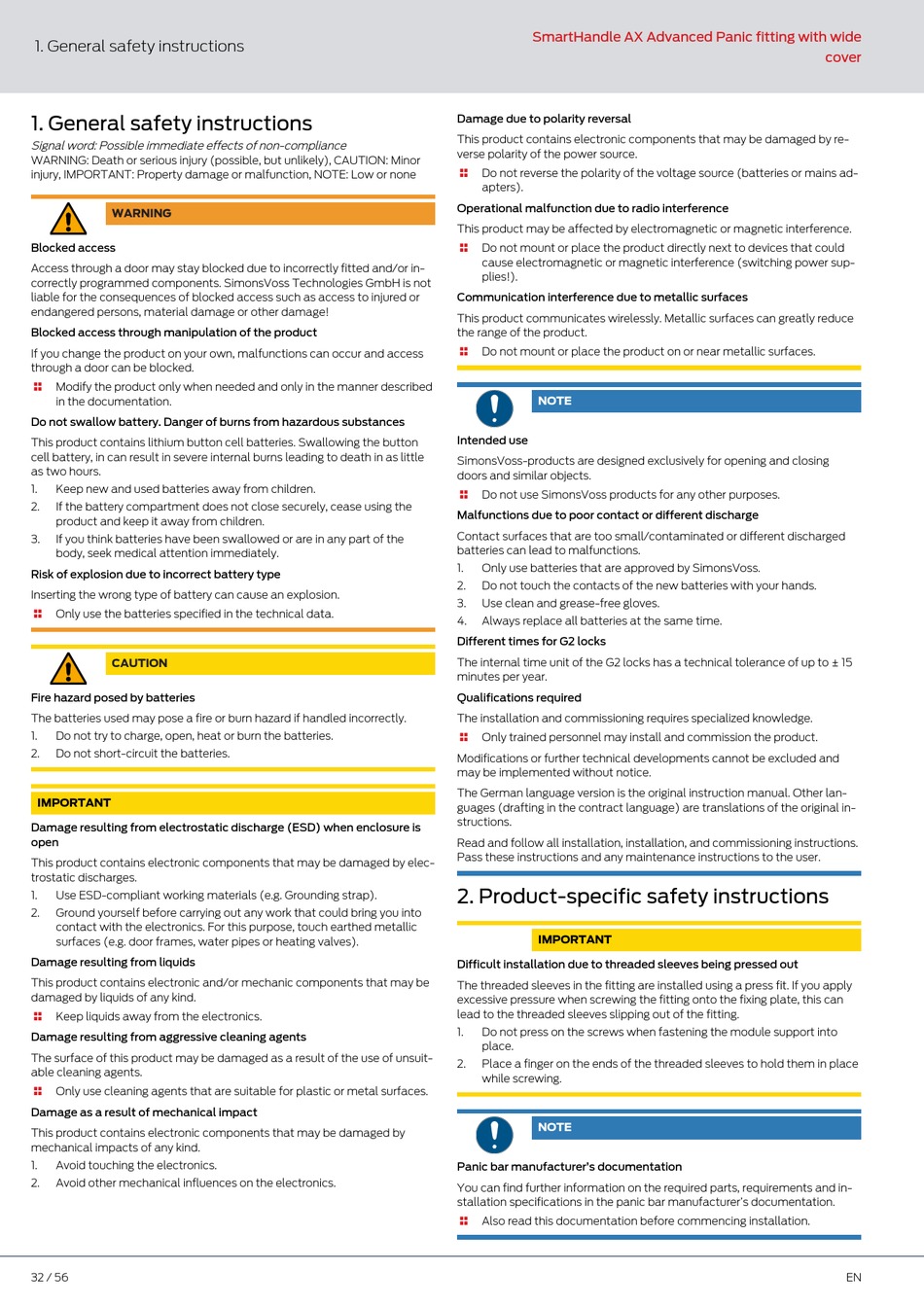 1. General safety instructions

SmartHandle AX Advanced Panic fitting with wide cover

1. General safety instructions

Signal word: Possible immediate effects of non-compliance
WARNING: Death or serious injury (possible, but unlikely), CAUTION: Minor injury, IMPORTANT: Property damage or malfunction, NOTE: Low or none

WARNING

Blocked access

Access through a door may stay blocked due to incorrectly fitted and/or incorrectly programmed components. SimonsVoss Technologies GmbH is not liable for the consequences of blocked access such as access to injured or endangered persons, material damage or other damage!

Blocked access through manipulation of the product

If you change the product on your own, malfunctions can occur and access through a door can be blocked.

Modify the product only when needed and only in the manner described in the documentation.

Do not swallow battery. Danger of burns from hazardous substances

This product contains lithium button cell batteries. Swallowing the button cell battery, in can result in severe internal burns leading to death in as little as two hours.

1. Keep new and used batteries away from children.
2. If the battery compartment does not close securely, cease using the product and keep it away from children.
3. If you think batteries have been swallowed or are in any part of the body, seek medical attention immediately.

Risk of explosion due to incorrect battery type

Inserting the wrong type of battery can cause an explosion.

Only use the batteries specified in the technical data.

CAUTION

Fire hazard posed by batteries

The batteries used may pose a fire or burn hazard if handled incorrectly.

1. Do not try to charge, open, heat or burn the batteries.
2. Do not short-circuit the batteries.

IMPORTANT

Damage resulting from electrostatic discharge (ESD) when enclosure is open

This product contains electronic components that may be damaged by electrostatic discharges.

1. Use ESD-compliant working materials (e.g. Grounding strap).
2. Ground yourself before carrying out any work that could bring you into contact with the electronics. For this purpose, touch earthed metallic surfaces (e.g. door frames, water pipes or heating valves).

Damage resulting from liquids

This product contains electronic and/or mechanic components that may be damaged by liquids of any kind.

Keep liquids away from the electronics.

Damage resulting from aggressive cleaning agents

The surface of this product may be damaged as a result of the use of unsuitable cleaning agents.

Only use cleaning agents that are suitable for plastic or metal surfaces.

Damage as a result of mechanical impact

This product contains electronic components that may be damaged by mechanical impacts of any kind.

1. Avoid touching the electronics.
2. Avoid other mechanical influences on the electronics.

Damage due to polarity reversal

This product contains electronic components that may be damaged by reverse polarity of the power source.

Do not reverse the polarity of the voltage source (batteries or mains adapters).

Operational malfunction due to radio interference

This product may be affected by electromagnetic or magnetic interference.

Do not mount or place the product directly next to devices that could cause electromagnetic or magnetic interference (switching power supplies!).

Communication interference due to metallic surfaces

This product communicates wirelessly. Metallic surfaces can greatly reduce the range of the product.

Do not mount or place the product on or near metallic surfaces.

NOTE

Intended use

SimonsVoss-products are designed exclusively for opening and closing doors and similar objects.

Do not use SimonsVoss products for any other purposes.

Malfunctions due to poor contact or different discharge

Contact surfaces that are too small/contaminated or different discharged batteries can lead to malfunctions.

1. Only use batteries that are approved by SimonsVoss.
2. Do not touch the contacts of the new batteries with your hands.
3. Use clean and grease-free gloves.
4. Always replace all batteries at the same time.

Different times for G2 locks

The internal time unit of the G2 locks has a technical tolerance of up to ± 15 minutes per year.

Qualifications required

The installation and commissioning requires specialized knowledge.

Only trained personnel may install and commission the product.

Modifications or further technical developments cannot be excluded and may be implemented without notice.

The German language version is the original instruction manual. Other languages (drafting in the contract language) are translations of the original instructions.

Read and follow all installation, installation, and commissioning instructions. Pass these instructions and any maintenance instructions to the user.

2. Product-specific safety instructions

IMPORTANT

Difficult installation due to threaded sleeves being pressed out

The threaded sleeves in the fitting are installed using a press fit. If you apply excessive pressure when screwing the fitting onto the fixing plate, this can lead to the threaded sleeves slipping out of the fitting.

1. Do not press on the screws when fastening the module support into place.
2. Place a finger on the ends of the threaded sleeves to hold them in place while screwing.

NOTE

Panic bar manufacturer's documentation

You can find further information on the required parts, requirements and installation specifications in the panic bar manufacturer's documentation.

Also read this documentation before commencing installation.

32 / 56

EN